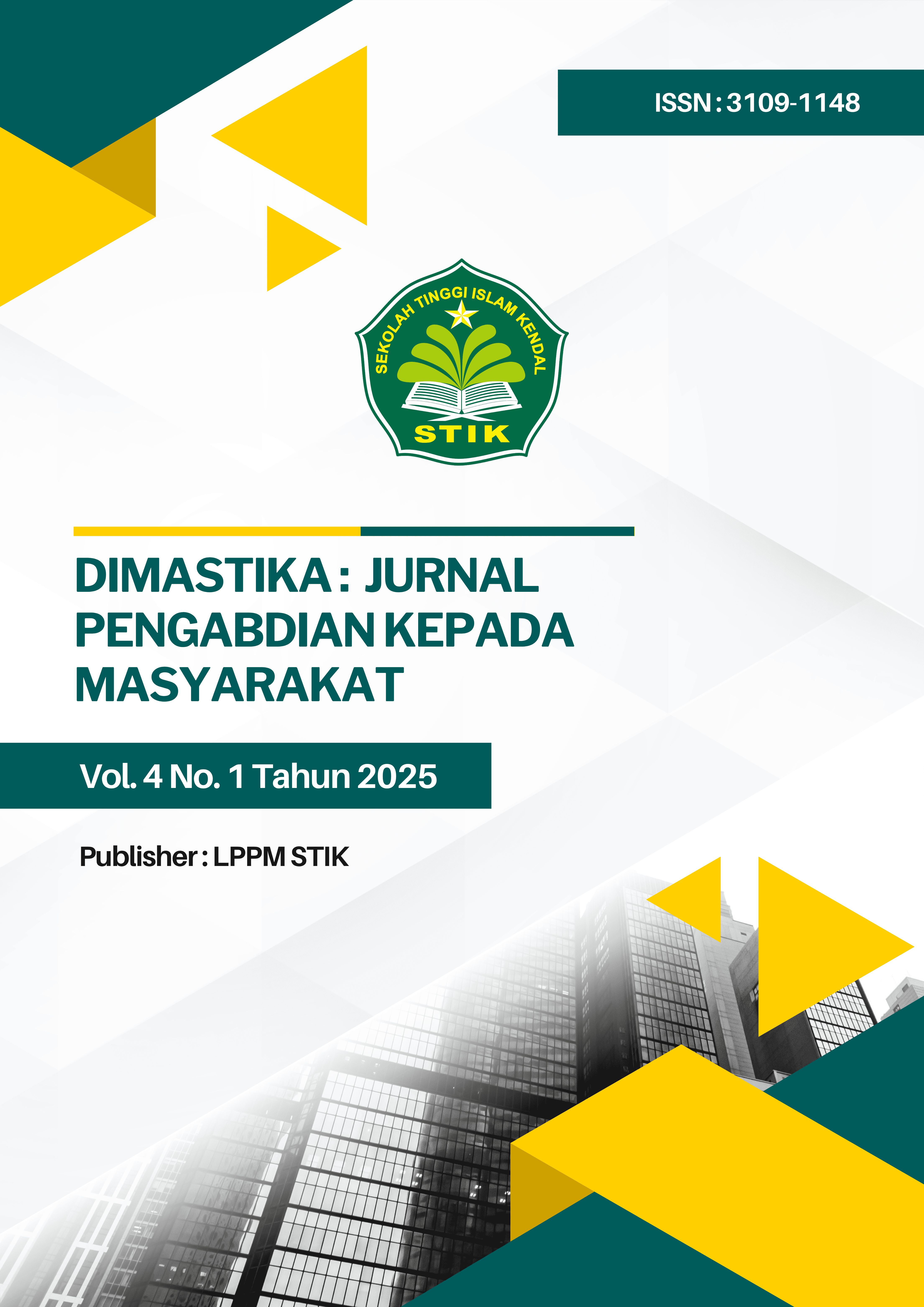 ISSN : 3109-1148

SEKOLAH TINGGI ISLAM KENDAL

STIK

DIMASTIKA : JURNAL PENGABDIAN KEPADA MASYARAKAT

Vol. 4 No. 1 Tahun 2025

Publisher : LPPM STIK